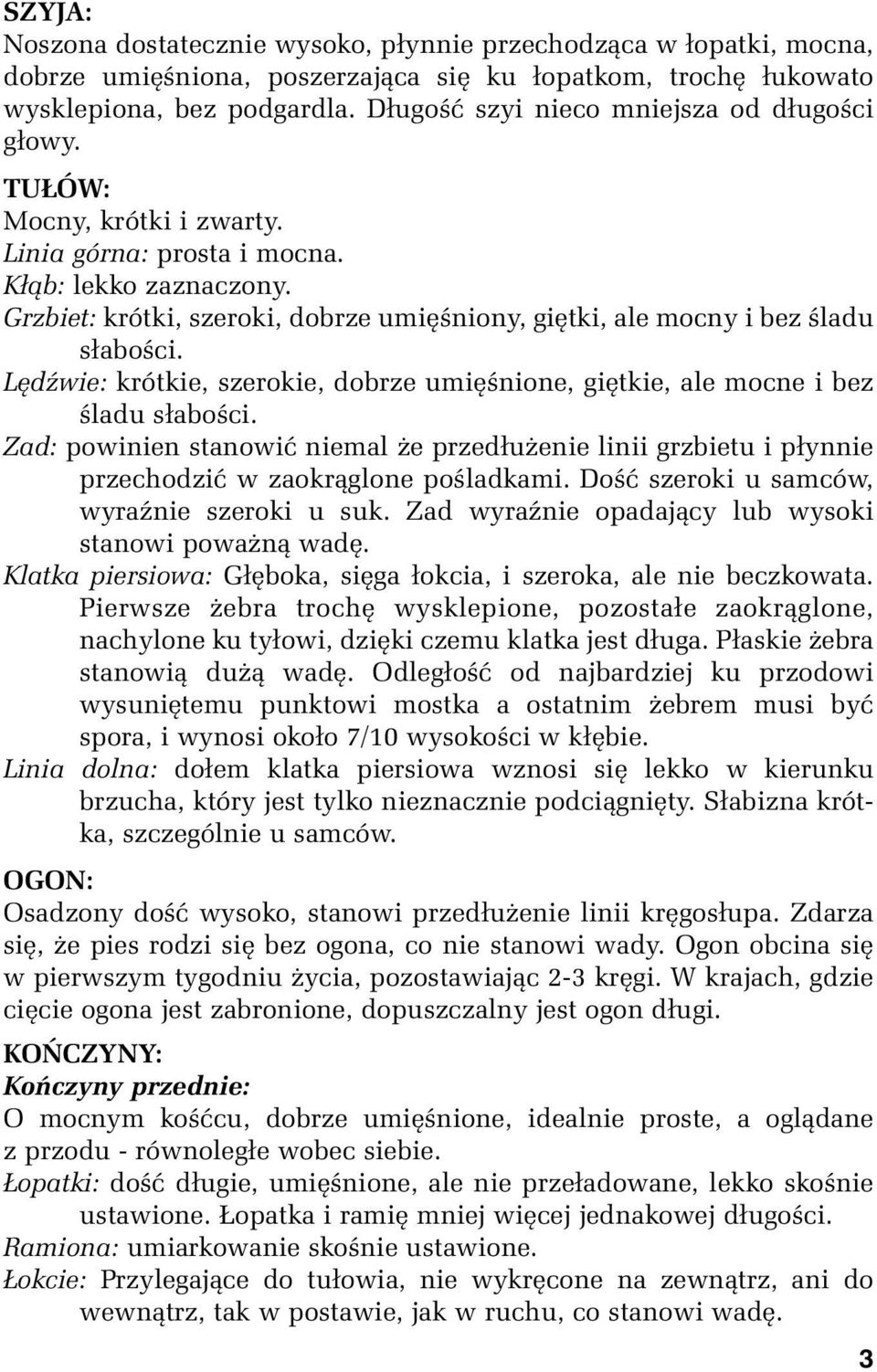 SZYJA:
Noszona dostatecznie wysoko, płynnie przechodząca w łopatki, mocna, dobrze umięśniona, poszerzająca się ku łopatkom, trochę łukowato wysklepiona, bez podgardla. Długość szyi nieco mniejsza od długości głowy.

TUŁÓW:
Mocny, krótki i zwarty.
Linia górna: prosta i mocna.
Kłąb: lekko zaznaczony.
Grzbiet: krótki, szeroki, dobrze umięśniony, giętki, ale mocny i bez śladu słabości.
Lędźwie: krótkie, szerokie, dobrze umięśnione, giętkie, ale mocne i bez śladu słabości.
Zad: powinien stanowić niemal że przedłużenie linii grzbietu i płynnie przechodzić w zaokrąglone pośladkami. Dość szeroki u samców, wyraźnie szeroki u suk. Zad wyraźnie opadający lub wysoki stanowi poważną wadę.
Klatka piersiowa: Głęboka, sięga łokcia, i szeroka, ale nie beczkowata. Pierwsze żebra trochę wysklepione, pozostałe zaokrąglone, nachylone ku tyłowi, dzięki czemu klatka jest długa. Płaskie żebra stanowią dużą wadę. Odległość od najbardziej ku przodowi wysuniętemu punktowi mostka a ostatnim żebrem musi być spora, i wynosi około 7/10 wysokości w kłębie.
Linia dolna: dołem klatka piersiowa wznosi się lekko w kierunku brzucha, który jest tylko nieznacznie podciągnięty. Słabizna krótka, szczególnie u samców.

OGON:
Osadzony dość wysoko, stanowi przedłużenie linii kręgosłupa. Zdarza się, że pies rodzi się bez ogona, co nie stanowi wady. Ogon obcina się w pierwszym tygodniu życia, pozostawiając 2-3 kręgi. W krajach, gdzie cięcie ogona jest zabronione, dopuszczalny jest ogon długi.

KOŃCZYNY:
Kończyny przednie:
O mocnym kośćcu, dobrze umięśnione, idealnie proste, a oglądane z przodu - równoległe wobec siebie.
Łopatki: dość długie, umięśnione, ale nie przeładowane, lekko skośnie ustawione. Łopatka i ramię mniej więcej jednakowej długości.
Ramiona: umiarkowanie skośnie ustawione.
Łokcie: Przylegające do tułowia, nie wykręcone na zewnątrz, ani do wewnątrz, tak w postawie, jak w ruchu, co stanowi wadę.

3